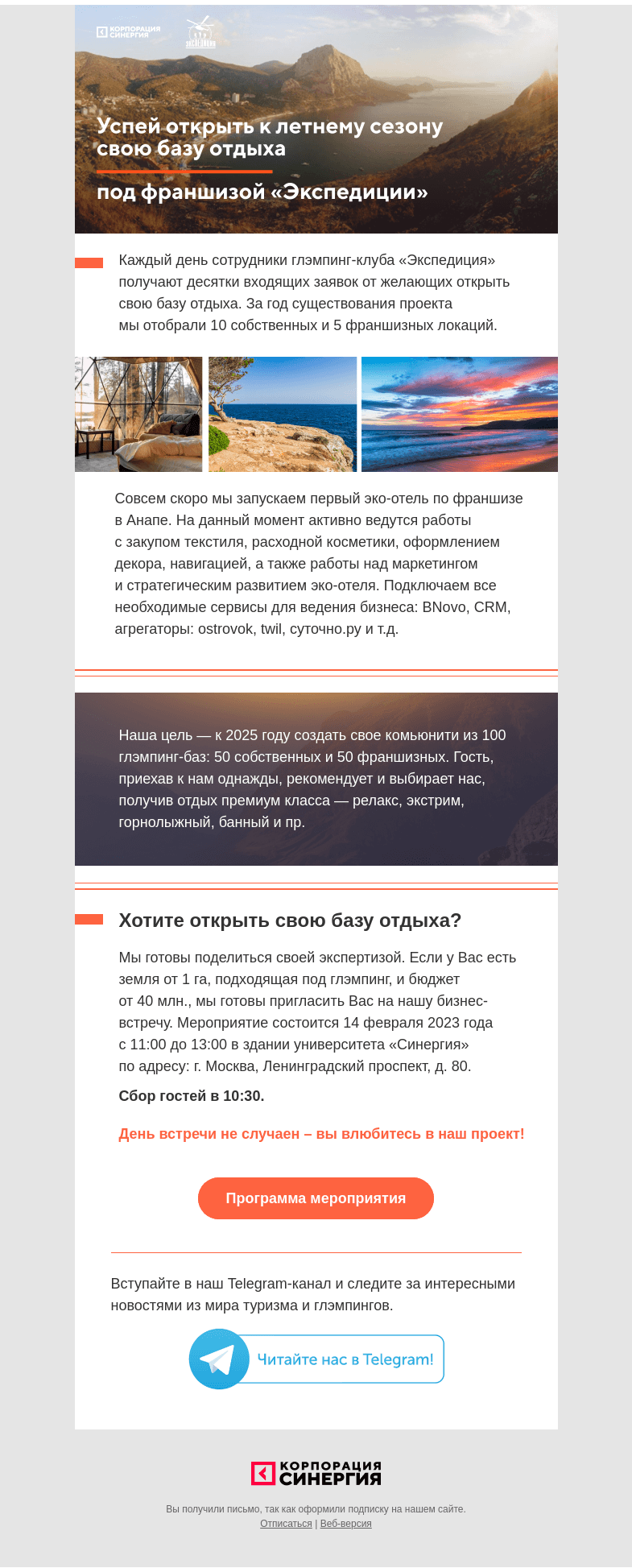 КОРПОРАЦИЯ СИНЕРГИЯ

ЭКСПЕДИЦИЯ

Успей открыть к летнему сезону свою базу отдыха

под франшизой «Экспедиции»

Каждый день сотрудники глэмпинг-клуба «Экспедиция» получают десятки входящих заявок от желающих открыть свою базу отдыха. За год существования проекта мы отобрали 10 собственных и 5 франшизных локаций.

Совсем скоро мы запускаем первый эко-отель по франшизе в Анапе. На данный момент активно ведутся работы с закупом текстиля, расходной косметики, оформлением декора, навигацией, а также работы над маркетингом и стратегическим развитием эко-отеля. Подключаем все необходимые сервисы для ведения бизнеса: BNovo, CRM, агрегаторы: ostrovok, twil, суточно.ру и т.д.

Наша цель — к 2025 году создать свое комьюнити из 100 глэмпинг-баз: 50 собственных и 50 франшизных. Гость, приехав к нам однажды, рекомендует и выбирает нас, получив отдых премиум класса — релакс, экстрим, горнолыжный, банный и пр.

Хотите открыть свою базу отдыха?

Мы готовы поделиться своей экспертизой. Если у Вас есть земля от 1 га, подходящая под глэмпинг, и бюджет от 40 млн., мы готовы пригласить Вас на нашу бизнес-встречу. Мероприятие состоится 14 февраля 2023 года с 11:00 до 13:00 в здании университета «Синергия» по адресу: г. Москва, Ленинградский проспект, д. 80.

Сбор гостей в 10:30.

День встречи не случаен – вы влюбитесь в наш проект!

Программа мероприятия

Вступайте в наш Telegram-канал и следите за интересными новостями из мира туризма и глэмпингов.

Читайте нас в Telegram!

КОРПОРАЦИЯ СИНЕРГИЯ

Вы получили письмо, так как оформили подписку на нашем сайте.
Отписаться | Веб-версия